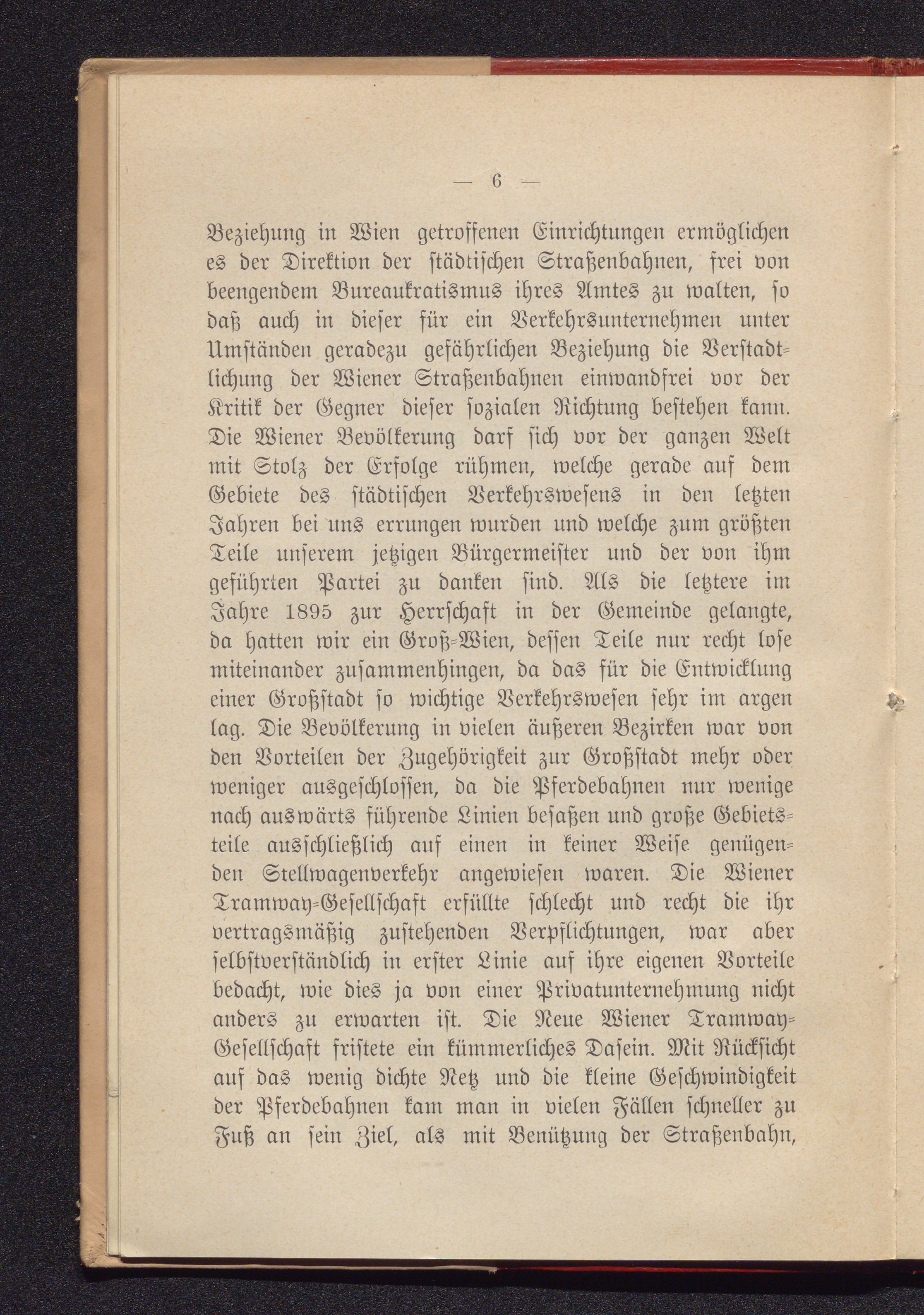 — 6 —

Beziehung in Wien getroffenen Einrichtungen ermöglichen es der Direktion der städtischen Straßenbahnen, frei von beengendem Bureaukratismus ihres Amtes zu walten, so daß auch in dieser für ein Verkehrsunternehmen unter Umständen geradezu gefährlichen Beziehung die Verstadtlichung der Wiener Straßenbahnen einwandfrei vor der Kritik der Gegner dieser sozialen Richtung bestehen kann. Die Wiener Bevölkerung darf sich vor der ganzen Welt mit Stolz der Erfolge rühmen, welche gerade auf dem Gebiete des städtischen Verkehrswesens in den letzten Jahren bei uns errungen wurden und welche zum größten Teile unserem jetzigen Bürgermeister und der von ihm geführten Partei zu danken sind. Als die letztere im Jahre 1895 zur Herrschaft in der Gemeinde gelangte, da hatten wir ein Groß-Wien, dessen Teile nur recht lose miteinander zusammenhingen, da das für die Entwicklung einer Großstadt so wichtige Verkehrswesen sehr im argen lag. Die Bevölkerung in vielen äußeren Bezirken war von den Vorteilen der Zugehörigkeit zur Großstadt mehr oder weniger ausgeschlossen, da die Pferdebahnen nur wenige nach auswärts führende Linien besaßen und große Gebietsteile ausschließlich auf einen in keiner Weise genügenden Stellwagenverkehr angewiesen waren. Die Wiener Tramway-Gesellschaft erfüllte schlecht und recht die ihr vertragsmäßig zustehenden Verpflichtungen, war aber selbstverständlich in erster Linie auf ihre eigenen Vorteile bedacht, wie dies ja von einer Privatunternehmung nicht anders zu erwarten ist. Die Neue Wiener Tramway-Gesellschaft fristete ein kümmerliches Dasein. Mit Rücksicht auf das wenig dichte Netz und die kleine Geschwindigkeit der Pferdebahnen kam man in vielen Fällen schneller zu Fuß an sein Ziel, als mit Benützung der Straßenbahn,